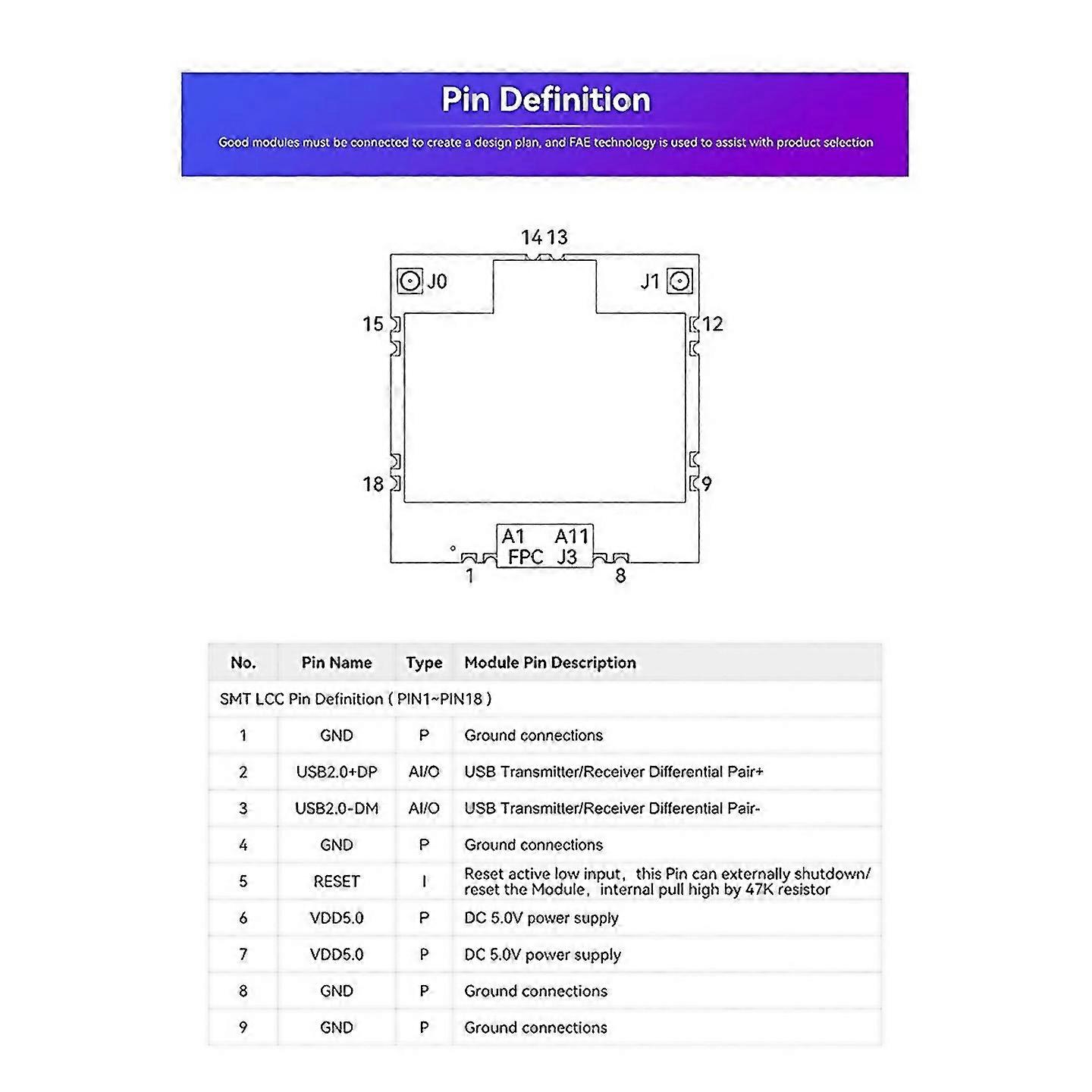 Pin Definition

Good modules must be connected to create a design plan, and FAE technology is used to assist with product selection

14 13
J0
J1
15
12
18
9
A1 A11
FPC J3
1
8

| No. | Pin Name | Type | Module Pin Description |
|---|---|---|---|
| SMT LCC Pin Definition ( PIN1~PIN18 ) | | | |
| 1 | GND | P | Ground connections |
| 2 | USB2.0+DP | AI/O | USB Transmitter/Receiver Differential Pair+ |
| 3 | USB2.0-DM | AI/O | USB Transmitter/Receiver Differential Pair- |
| 4 | GND | P | Ground connections |
| 5 | RESET | I | Reset active low input, this Pin can externally shutdown/ reset the Module, internal pull high by 47K resistor |
| 6 | VDD5.0 | P | DC 5.0V power supply |
| 7 | VDD5.0 | P | DC 5.0V power supply |
| 8 | GND | P | Ground connections |
| 9 | GND | P | Ground connections |